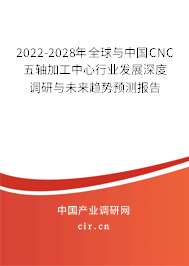 2022-2028年全球与中国CNC五轴加工中心行业发展深度调研与未来趋势预测报告

中国产业调研网

cir.cn